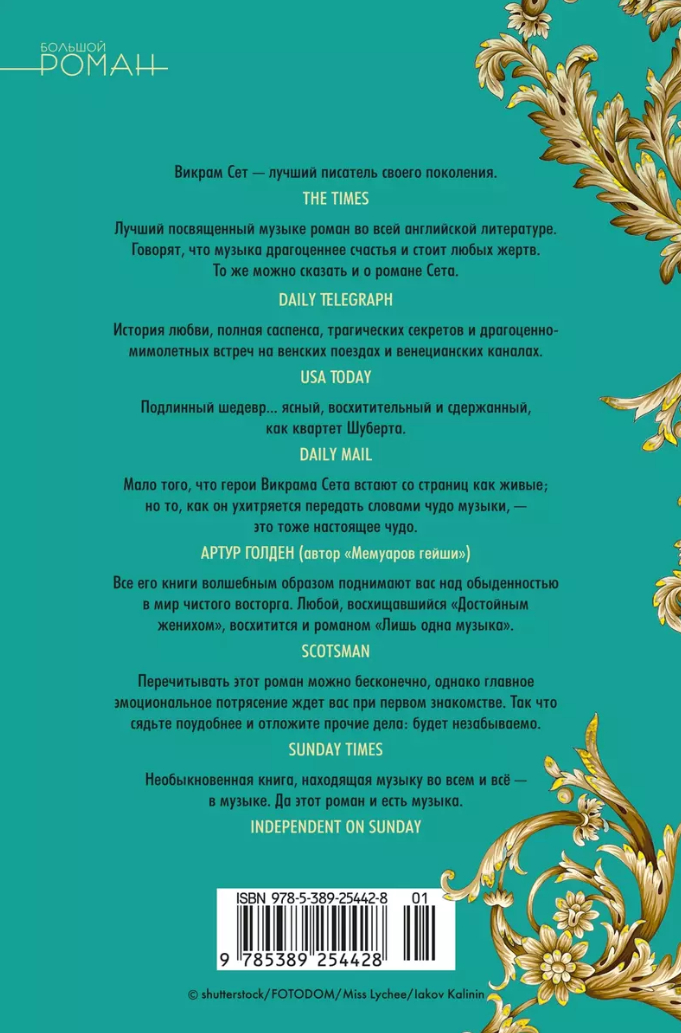 БОЛЬШОЙ
РОМАН

Викрам Сет — лучший писатель своего поколения.

THE TIMES

Лучший посвященный музыке роман во всей английской литературе. Говорят, что музыка драгоценнее счастья и стоит любых жертв. То же можно сказать и о романе Сета.

DAILY TELEGRAPH

История любви, полная саспенса, трагических секретов и драгоценно-мимолетных встреч на венских поездах и венецианских каналах.

USA TODAY

Подлинный шедевр... ясный, восхитительный и сдержанный, как квартет Шуберта.

DAILY MAIL

Мало того, что герои Викрама Сета встают со страниц как живые; но то, как он ухитряется передать словами чудо музыки, — это тоже настоящее чудо.

АРТУР ГОЛДЕН (автор «Мемуаров гейши»)

Все его книги волшебным образом поднимают вас над обыденностью в мир чистого восторга. Любой, восхищавшийся «Достойным женихом», восхитится и романом «Лишь одна музыка».

SCOTSMAN

Перечитывать этот роман можно бесконечно, однако главное эмоциональное потрясение ждет вас при первом знакомстве. Так что сядьте поудобнее и отложите прочие дела: будет незабываемо.

SUNDAY TIMES

Необыкновенная книга, находящая музыку во всем и всё — в музыке. Да этот роман и есть музыка.

INDEPENDENT ON SUNDAY

ISBN 978-5-389-25442-8 01

9 785389 254428

© shutterstock/FOTODOM/Miss Lychee/Iakov Kalinin